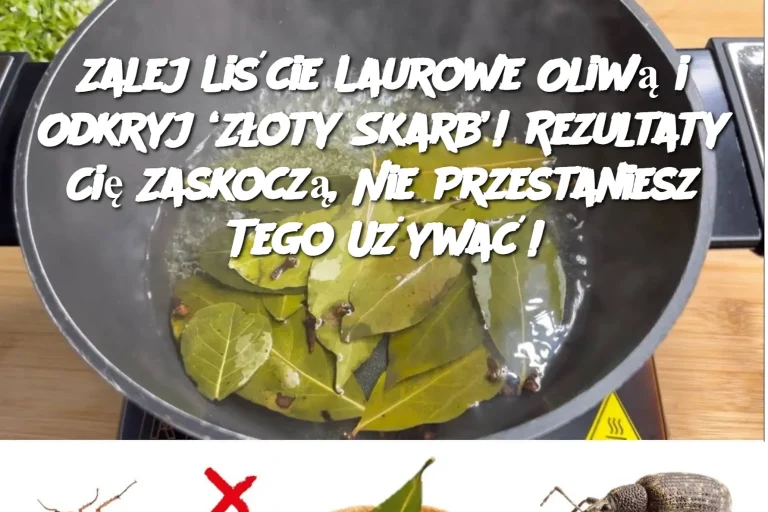 ZALEJ LIŚCIE LAUROWE OLIWĄ I ODKRYJ 'ZŁOTY SKARB'! REZULTATY CIĘ ZASKOCZĄ, NIE PRZESTANIESZ TEGO UŻYWAĆ!